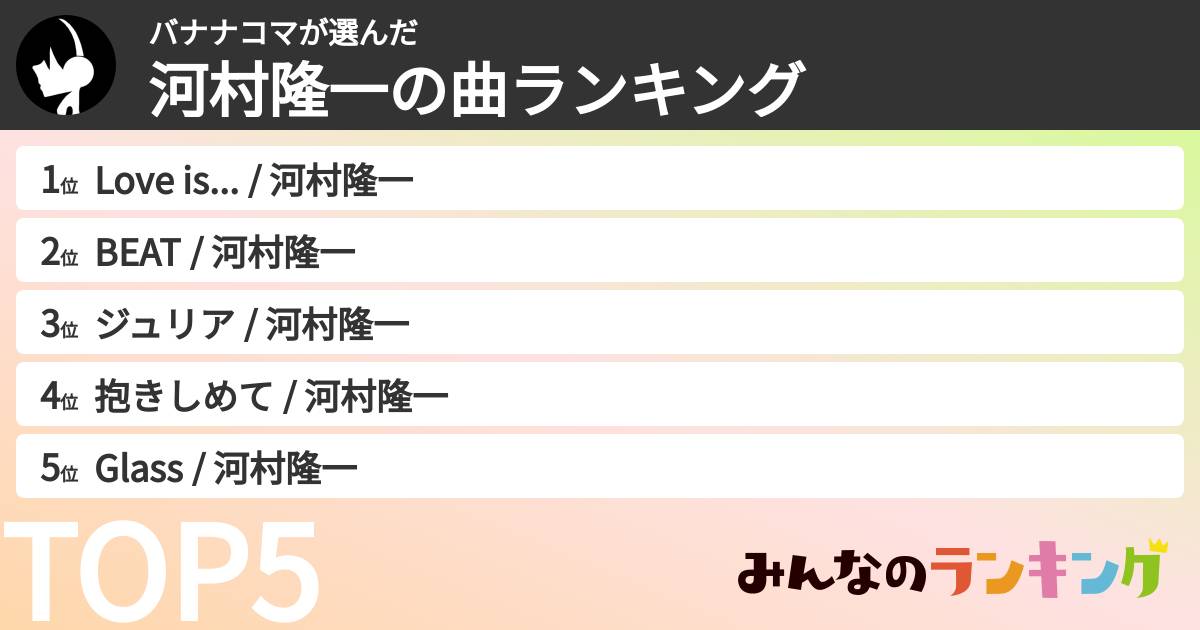 バナナコマが選んだ
河村隆一の曲ランキング

1位 Love is... / 河村隆一

2位 BEAT / 河村隆一

3位 ジュリア / 河村隆一

4位 抱きしめて / 河村隆一

5位 Glass / 河村隆一

TOP5

みんなのランキング